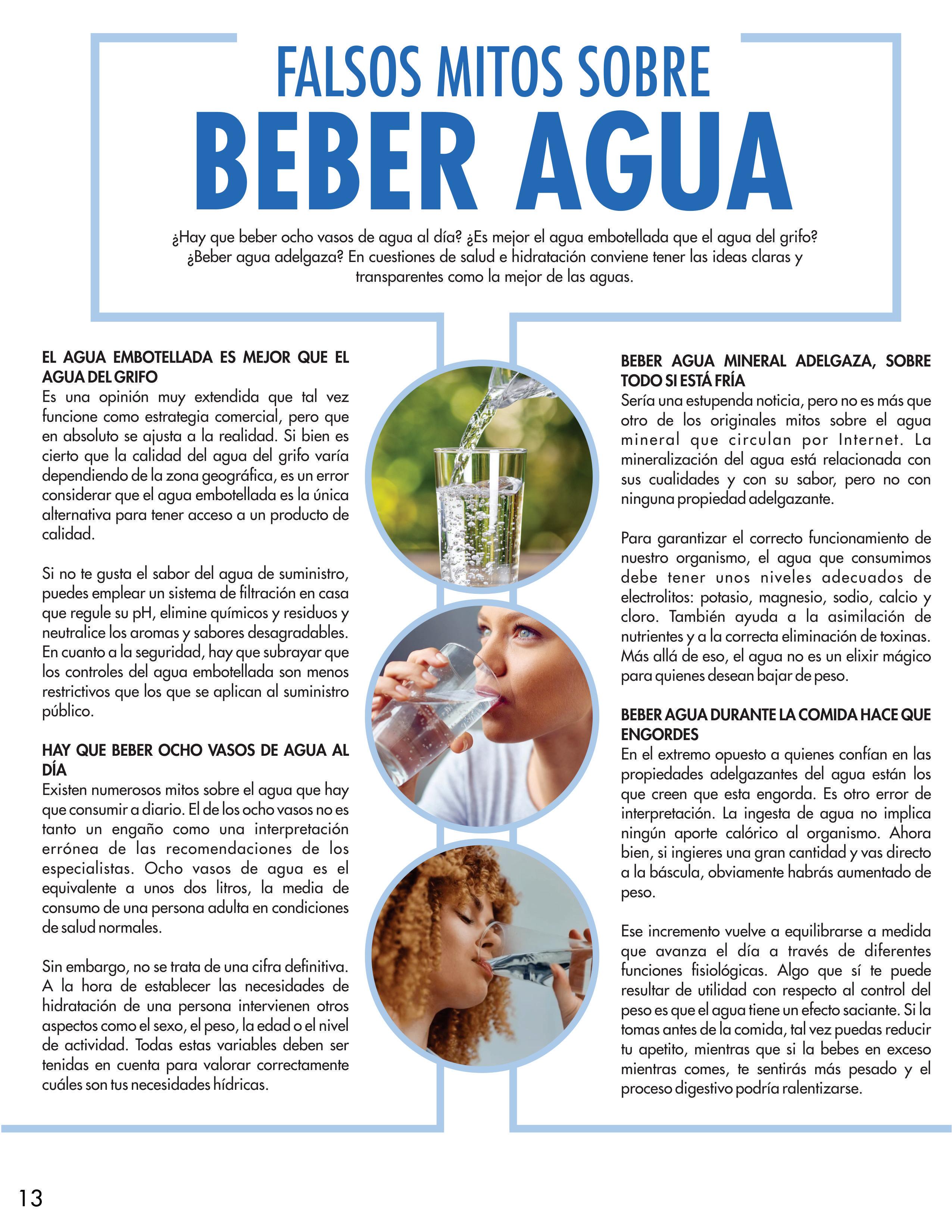 FALSOS MITOS SOBRE
BEBER AGUA

¿Hay que beber ocho vasos de agua al día? ¿Es mejor el agua embotellada que el agua del grifo? ¿Beber agua adelgaza? En cuestiones de salud e hidratación conviene tener las ideas claras y transparentes como la mejor de las aguas.

EL AGUA EMBOTELLADA ES MEJOR QUE EL AGUA DEL GRIFO
Es una opinión muy extendida que tal vez funcione como estrategia comercial, pero que en absoluto se ajusta a la realidad. Si bien es cierto que la calidad del agua del grifo varía dependiendo de la zona geográfica, es un error considerar que el agua embotellada es la única alternativa para tener acceso a un producto de calidad.

Si no te gusta el sabor del agua de suministro, puedes emplear un sistema de filtración en casa que regule su pH, elimine químicos y residuos y neutralice los aromas y sabores desagradables. En cuanto a la seguridad, hay que subrayar que los controles del agua embotellada son menos restrictivos que los que se aplican al suministro público.

HAY QUE BEBER OCHO VASOS DE AGUA AL DÍA
Existen numerosos mitos sobre el agua que hay que consumir a diario. El de los ocho vasos no es tanto un engaño como una interpretación errónea de las recomendaciones de los especialistas. Ocho vasos de agua es el equivalente a unos dos litros, la media de consumo de una persona adulta en condiciones de salud normales.

Sin embargo, no se trata de una cifra definitiva. A la hora de establecer las necesidades de hidratación de una persona intervienen otros aspectos como el sexo, el peso, la edad o el nivel de actividad. Todas estas variables deben ser tenidas en cuenta para valorar correctamente cuáles son tus necesidades hídricas.

BEBER AGUA MINERAL ADELGAZA, SOBRE TODO SI ESTÁ FRÍA
Sería una estupenda noticia, pero no es más que otro de los originales mitos sobre el agua mineral que circulan por Internet. La mineralización del agua está relacionada con sus cualidades y con su sabor, pero no con ninguna propiedad adelgazante.

Para garantizar el correcto funcionamiento de nuestro organismo, el agua que consumimos debe tener unos niveles adecuados de electrolitos: potasio, magnesio, sodio, calcio y cloro. También ayuda a la asimilación de nutrientes y a la correcta eliminación de toxinas. Más allá de eso, el agua no es un elixir mágico para quienes desean bajar de peso.

BEBER AGUA DURANTE LA COMIDA HACE QUE ENGORDES
En el extremo opuesto a quienes confían en las propiedades adelgazantes del agua están los que creen que esta engorda. Es otro error de interpretación. La ingesta de agua no implica ningún aporte calórico al organismo. Ahora bien, si ingieres una gran cantidad y vas directo a la báscula, obviamente habrás aumentado de peso.

Ese incremento vuelve a equilibrarse a medida que avanza el día a través de diferentes funciones fisiológicas. Algo que sí te puede resultar de utilidad con respecto al control del peso es que el agua tiene un efecto saciante. Si la tomas antes de la comida, tal vez puedas reducir tu apetito, mientras que si la bebes en exceso mientras comes, te sentirás más pesado y el proceso digestivo podría ralentizarse.

13